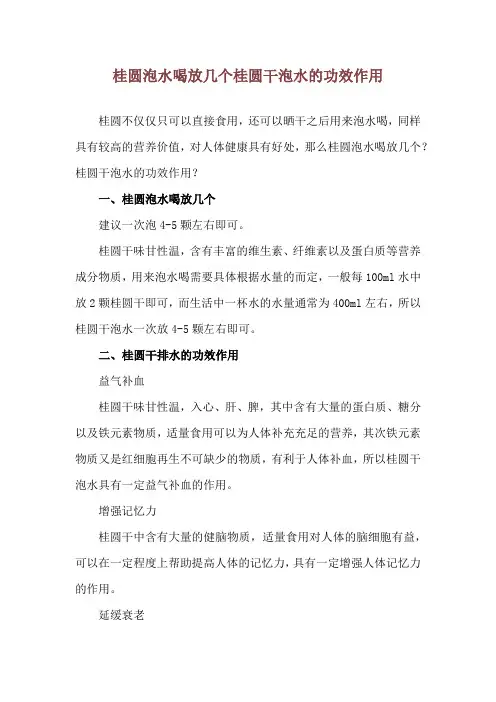 桂圆泡水喝放几个桂圆干泡水的功效作用

桂圆不仅仅只可以直接食用，还可以晒干之后用来泡水喝，同样具有较高的营养价值，对人体健康具有好处，那么桂圆泡水喝放几个？桂圆干泡水的功效作用？

一、桂圆泡水喝放几个

建议一次泡 4-5 颗左右即可。

桂圆干味甘性温，含有丰富的维生素、纤维素以及蛋白质等营养成分物质，用来泡水喝需要具体根据水量的而定，一般每 100ml 水中放 2 颗桂圆干即可，而生活中一杯水的水量通常为 400ml 左右，所以桂圆干泡水一次放 4-5 颗左右即可。

二、桂圆干排水的功效作用

益气补血

桂圆干味甘性温，入心、肝、脾，其中含有大量的蛋白质、糖分以及铁元素物质，适量食用可以为人体补充充足的营养，其次铁元素物质又是红细胞再生不可缺少的物质，有利于人体补血，所以桂圆干泡水具有一定益气补血的作用。

增强记忆力

桂圆干中含有大量的健脑物质，适量食用对人体的脑细胞有益，可以在一定程度上帮助提高人体的记忆力，具有一定增强人体记忆力的作用。

延缓衰老